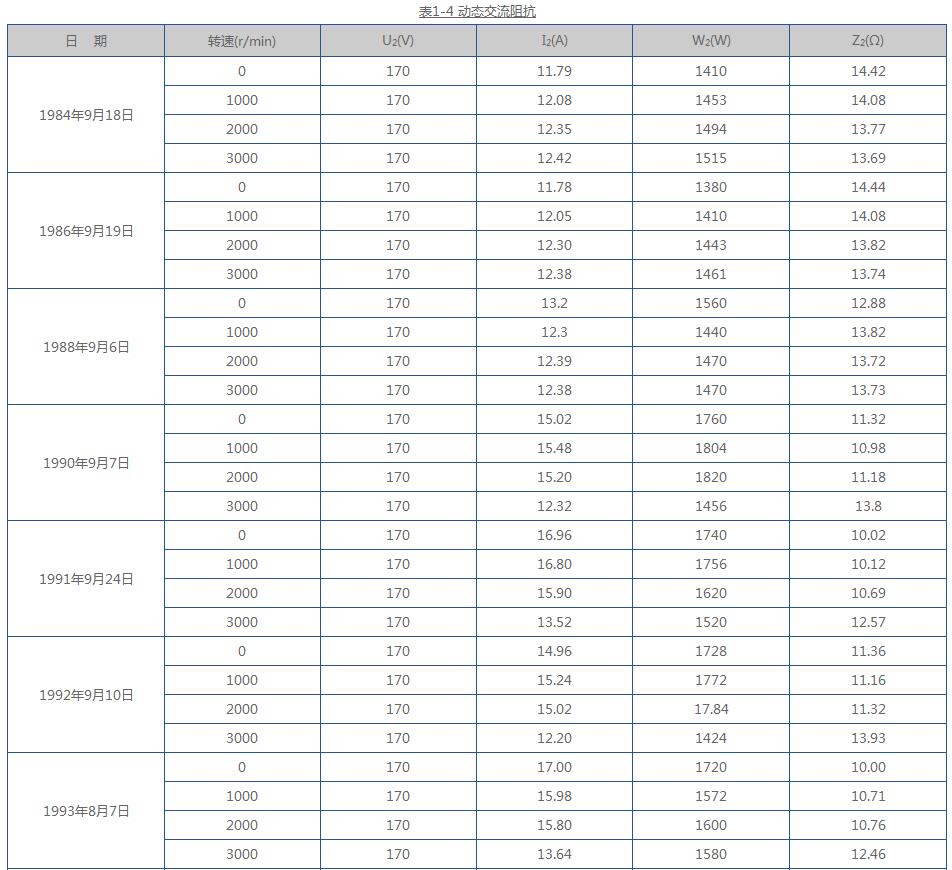 表1-4 动态交流阻抗

| 日　期 | 转速(r/min) | $U_2$(V) | $I_2$(A) | $W_2$(W) | $Z_2$(Ω) |
|---|---|---|---|---|---|
| 1984年9月18日 | 0 | 170 | 11.79 | 1410 | 14.42 |
| | 1000 | 170 | 12.08 | 1453 | 14.08 |
| | 2000 | 170 | 12.35 | 1494 | 13.77 |
| | 3000 | 170 | 12.42 | 1515 | 13.69 |
| 1986年9月19日 | 0 | 170 | 11.78 | 1380 | 14.44 |
| | 1000 | 170 | 12.05 | 1410 | 14.08 |
| | 2000 | 170 | 12.30 | 1443 | 13.82 |
| | 3000 | 170 | 12.38 | 1461 | 13.74 |
| 1988年9月6日 | 0 | 170 | 13.2 | 1560 | 12.88 |
| | 1000 | 170 | 12.3 | 1440 | 13.82 |
| | 2000 | 170 | 12.39 | 1470 | 13.72 |
| | 3000 | 170 | 12.38 | 1470 | 13.73 |
| 1990年9月7日 | 0 | 170 | 15.02 | 1760 | 11.32 |
| | 1000 | 170 | 15.48 | 1804 | 10.98 |
| | 2000 | 170 | 15.20 | 1820 | 11.18 |
| | 3000 | 170 | 12.32 | 1456 | 13.8 |
| 1991年9月24日 | 0 | 170 | 16.96 | 1740 | 10.02 |
| | 1000 | 170 | 16.80 | 1756 | 10.12 |
| | 2000 | 170 | 15.90 | 1620 | 10.69 |
| | 3000 | 170 | 13.52 | 1520 | 12.57 |
| 1992年9月10日 | 0 | 170 | 14.96 | 1728 | 11.36 |
| | 1000 | 170 | 15.24 | 1772 | 11.16 |
| | 2000 | 170 | 15.02 | 17.84 | 11.32 |
| | 3000 | 170 | 12.20 | 1424 | 13.93 |
| 1993年8月7日 | 0 | 170 | 17.00 | 1720 | 10.00 |
| | 1000 | 170 | 15.98 | 1572 | 10.71 |
| | 2000 | 170 | 15.80 | 1600 | 10.76 |
| | 3000 | 170 | 13.64 | 1580 | 12.46 |